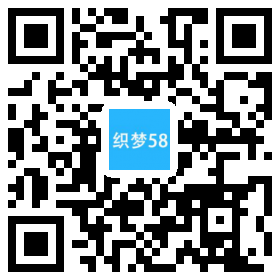 织梦58